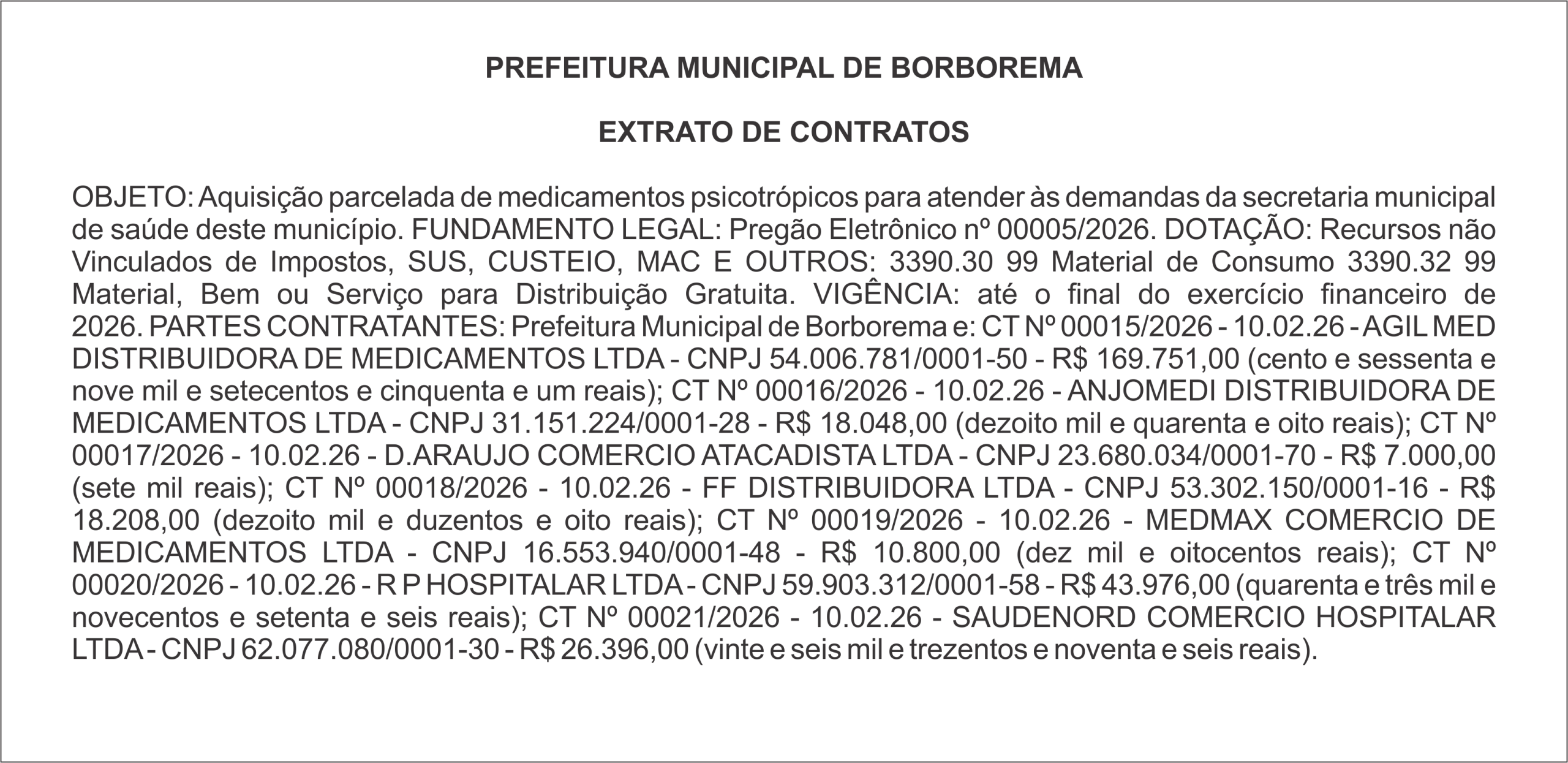 PREFEITURA MUNICIPAL DE BORBOREMA

EXTRATO DE CONTRATOS

OBJETO: Aquisição parcelada de medicamentos psicotrópicos para atender às demandas da secretaria municipal de saúde deste município. FUNDAMENTO LEGAL: Pregão Eletrônico nº 00005/2026. DOTAÇÃO: Recursos não Vinculados de Impostos, SUS, CUSTEIO, MAC E OUTROS: 3390.30 99 Material de Consumo 3390.32 99 Material, Bem ou Serviço para Distribuição Gratuita. VIGÊNCIA: até o final do exercício financeiro de 2026. PARTES CONTRATANTES: Prefeitura Municipal de Borborema e: CT Nº 00015/2026 - 10.02.26 - AGIL MED DISTRIBUIDORA DE MEDICAMENTOS LTDA - CNPJ 54.006.781/0001-50 - R$ 169.751,00 (cento e sessenta e nove mil e setecentos e cinquenta e um reais); CT Nº 00016/2026 - 10.02.26 - ANJOMEDI DISTRIBUIDORA DE MEDICAMENTOS LTDA - CNPJ 31.151.224/0001-28 - R$ 18.048,00 (dezoito mil e quarenta e oito reais); CT Nº 00017/2026 - 10.02.26 - D.ARAUJO COMERCIO ATACADISTA LTDA - CNPJ 23.680.034/0001-70 - R$ 7.000,00 (sete mil reais); CT Nº 00018/2026 - 10.02.26 - FF DISTRIBUIDORA LTDA - CNPJ 53.302.150/0001-16 - R$ 18.208,00 (dezoito mil e duzentos e oito reais); CT Nº 00019/2026 - 10.02.26 - MEDMAX COMERCIO DE MEDICAMENTOS LTDA - CNPJ 16.553.940/0001-48 - R$ 10.800,00 (dez mil e oitocentos reais); CT Nº 00020/2026 - 10.02.26 - R P HOSPITALAR LTDA - CNPJ 59.903.312/0001-58 - R$ 43.976,00 (quarenta e três mil e novecentos e setenta e seis reais); CT Nº 00021/2026 - 10.02.26 - SAUDENORD COMERCIO HOSPITALAR LTDA - CNPJ 62.077.080/0001-30 - R$ 26.396,00 (vinte e seis mil e trezentos e noventa e seis reais).